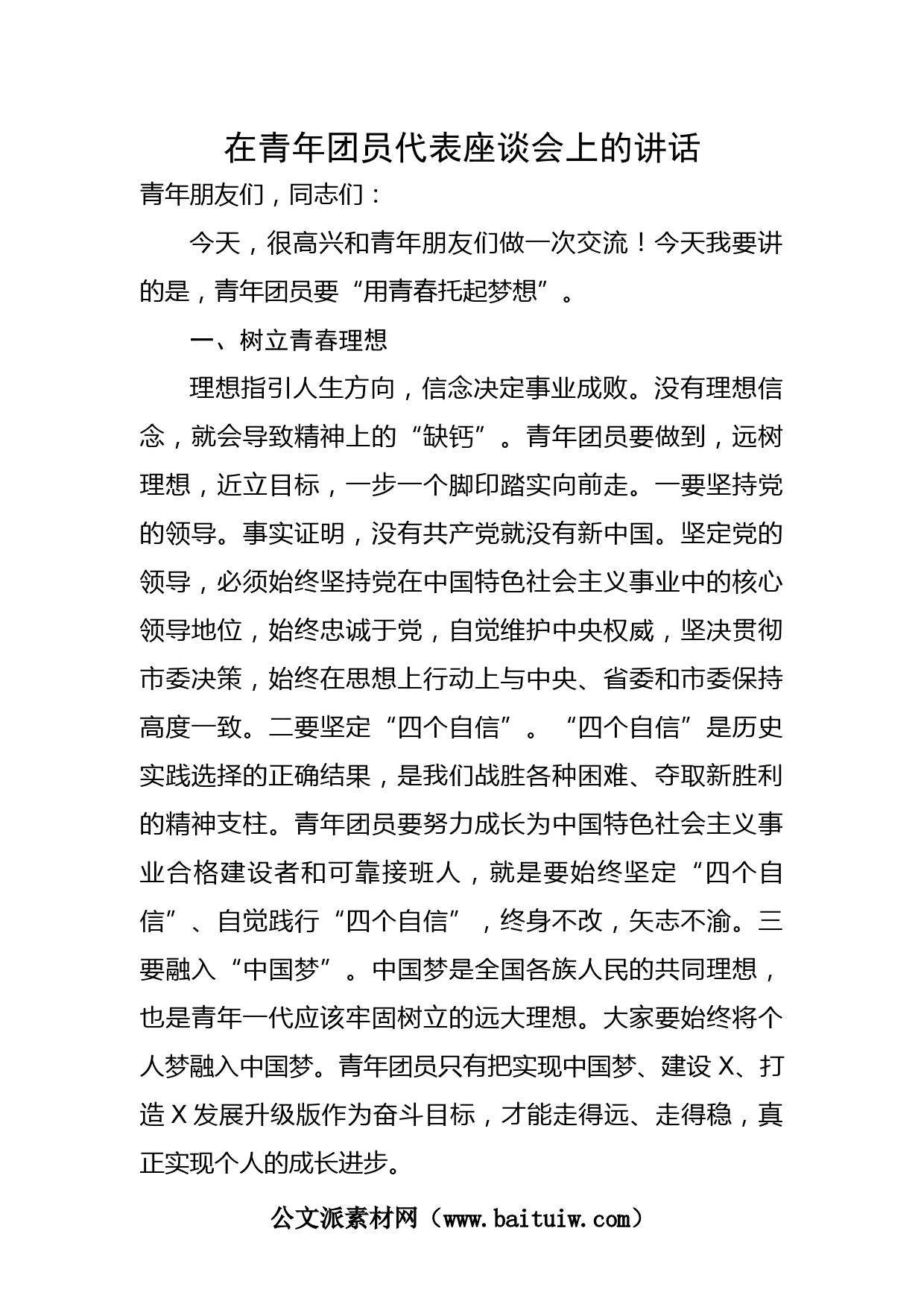 在青年团员代表座谈会上的讲话

青年朋友们，同志们：

今天，很高兴和青年朋友们做一次交流！今天我要讲的是，青年团员要“用青春托起梦想”。

一、树立青春理想

理想指引人生方向，信念决定事业成败。没有理想信念，就会导致精神上的“缺钙”。青年团员要做到，远树理想，近立目标，一步一个脚印踏实向前走。一要坚持党的领导。事实证明，没有共产党就没有新中国。坚定党的领导，必须始终坚持党在中国特色社会主义事业中的核心领导地位，始终忠诚于党，自觉维护中央权威，坚决贯彻市委决策，始终在思想上行动上与中央、省委和市委保持高度一致。二要坚定“四个自信”。“四个自信”是历史实践选择的正确结果，是我们战胜各种困难、夺取新胜利的精神支柱。青年团员要努力成长为中国特色社会主义事业合格建设者和可靠接班人，就是要始终坚定“四个自信”、自觉践行“四个自信”，终身不改，矢志不渝。三要融入“中国梦”。中国梦是全国各族人民的共同理想，也是青年一代应该牢固树立的远大理想。大家要始终将个人梦融入中国梦。青年团员只有把实现中国梦、建设X、打造X发展升级版作为奋斗目标，才能走得远、走得稳，真正实现个人的成长进步。

公文派素材网（www.baituiw.com）